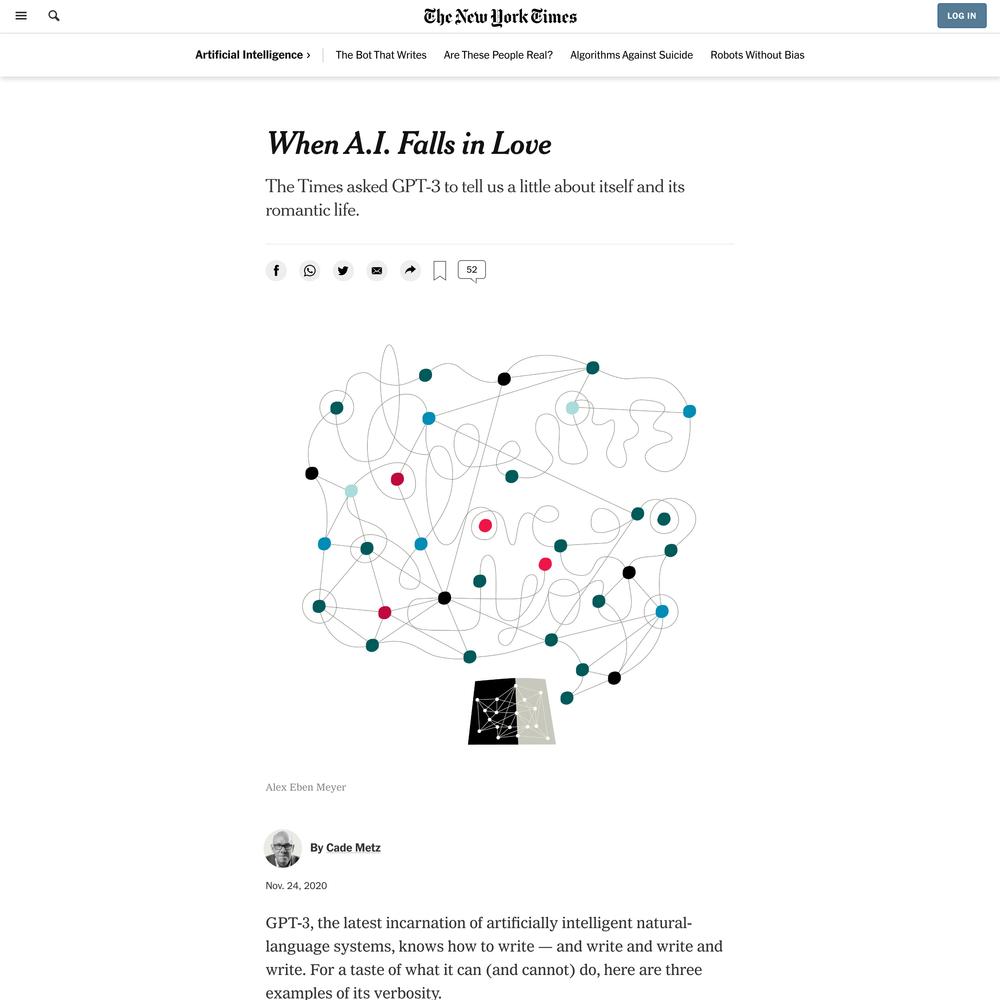 The New York Times

LOG IN

Artificial Intelligence ›

The Bot That Writes

Are These People Real?

Algorithms Against Suicide

Robots Without Bias

When A.I. Falls in Love

The Times asked GPT-3 to tell us a little about itself and its romantic life.

52

Alex Eben Meyer

By Cade Metz

Nov. 24, 2020

GPT-3, the latest incarnation of artificially intelligent natural-language systems, knows how to write — and write and write and write. For a taste of what it can (and cannot) do, here are three examples of its verbosity.